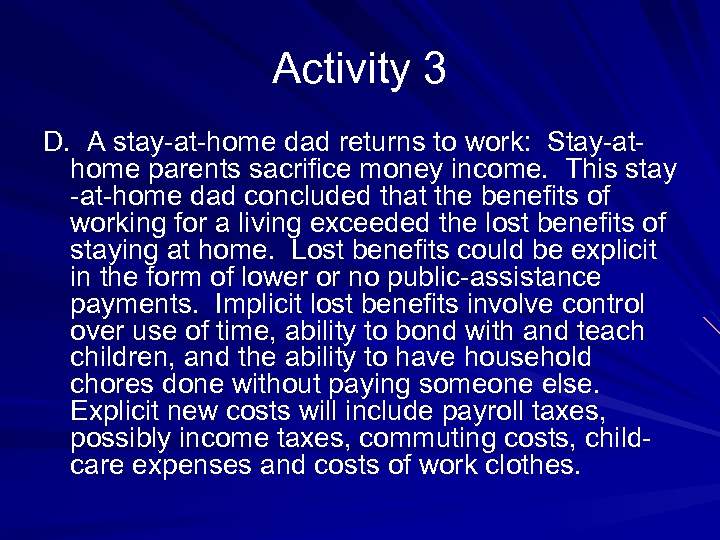 Activity 3

D. A stay-at-home dad returns to work: Stay-at-home parents sacrifice money income. This stay -at-home dad concluded that the benefits of working for a living exceeded the lost benefits of staying at home. Lost benefits could be explicit in the form of lower or no public-assistance payments. Implicit lost benefits involve control over use of time, ability to bond with and teach children, and the ability to have household chores done without paying someone else. Explicit new costs will include payroll taxes, possibly income taxes, commuting costs, child-care expenses and costs of work clothes.